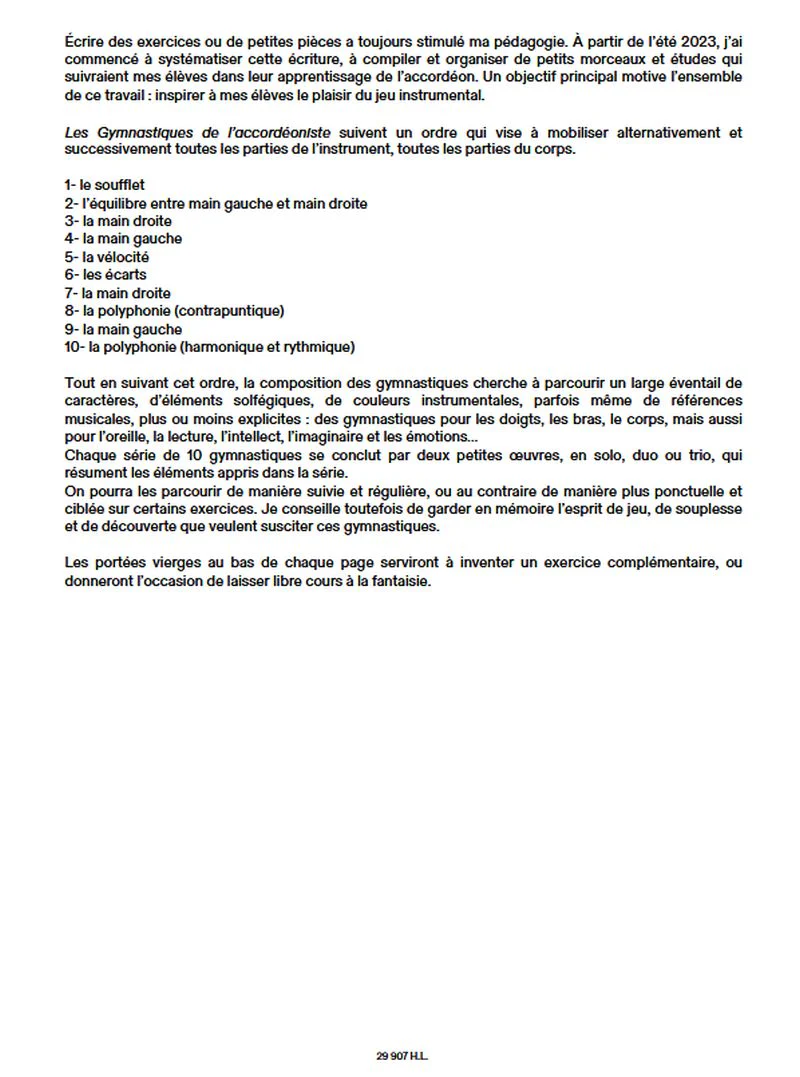 Écrire des exercices ou de petites pièces a toujours stimulé ma pédagogie. À partir de l'été 2023, j'ai commencé à systématiser cette écriture, à compiler et organiser de petits morceaux et études qui suivraient mes élèves dans leur apprentissage de l'accordéon. Un objectif principal motive l'ensemble de ce travail : inspirer à mes élèves le plaisir du jeu instrumental.

Les Gymnastiques de l'accordéoniste suivent un ordre qui vise à mobiliser alternativement et successivement toutes les parties de l'instrument, toutes les parties du corps.

1- le soufflet
2- l'équilibre entre main gauche et main droite
3- la main droite
4- la main gauche
5- la vélocité
6- les écarts
7- la main droite
8- la polyphonie (contrapuntique)
9- la main gauche
10- la polyphonie (harmonique et rythmique)

Tout en suivant cet ordre, la composition des gymnastiques cherche à parcourir un large éventail de caractères, d'éléments solfégiques, de couleurs instrumentales, parfois même de références musicales, plus ou moins explicites : des gymnastiques pour les doigts, les bras, le corps, mais aussi pour l'oreille, la lecture, l'intellect, l'imaginaire et les émotions...
Chaque série de 10 gymnastiques se conclut par deux petites œuvres, en solo, duo ou trio, qui résument les éléments appris dans la série.
On pourra les parcourir de manière suivie et régulière, ou au contraire de manière plus ponctuelle et ciblée sur certains exercices. Je conseille toutefois de garder en mémoire l'esprit de jeu, de souplesse et de découverte que veulent susciter ces gymnastiques.

Les portées vierges au bas de chaque page serviront à inventer un exercice complémentaire, ou donneront l'occasion de laisser libre cours à la fantaisie.

29 907 H.L.